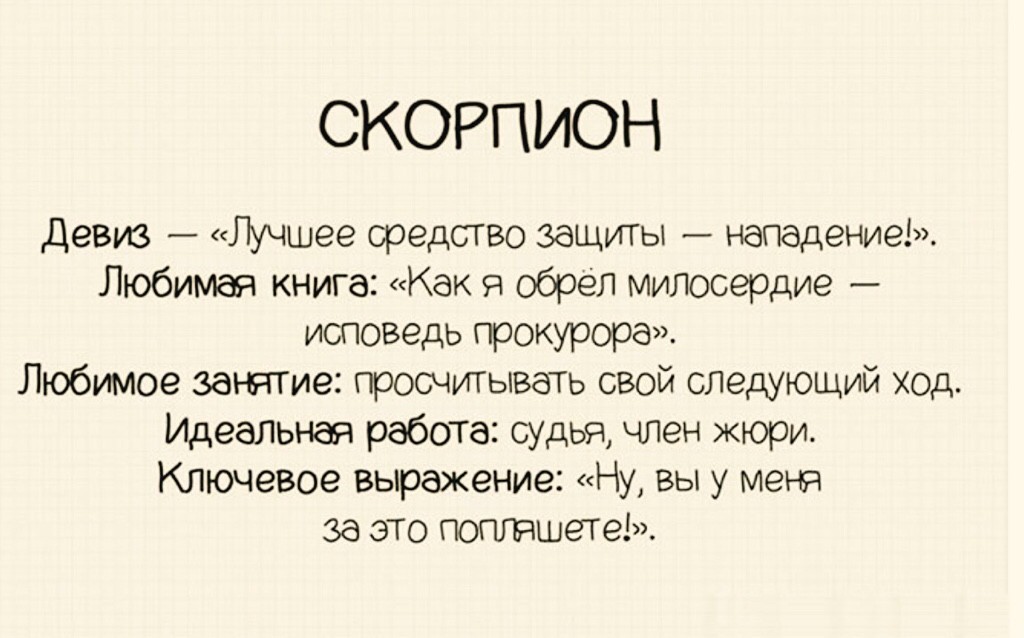 СКОРПИОН

Девиз — «Лучшее средство защиты — нападение!».
Любимая книга: «Как я обрёл милосердие — исповедь прокурора».
Любимое занятие: просчитывать свой следующий ход.
Идеальная работа: судья, член жюри.
Ключевое выражение: «Ну, вы у меня за это попляшете!».